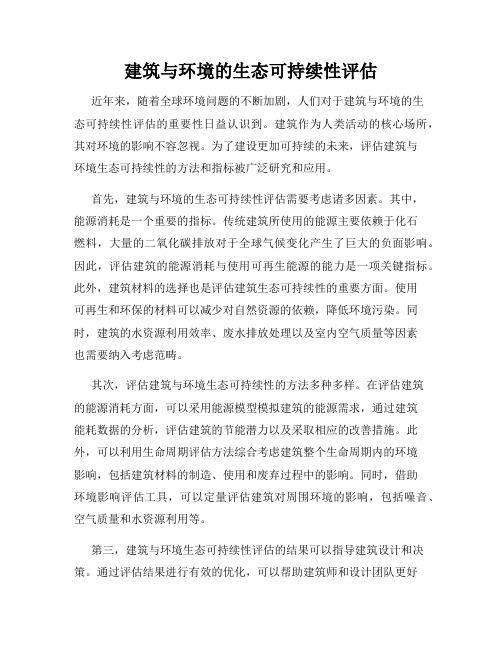 建筑与环境的生态可持续性评估

近年来，随着全球环境问题的不断加剧，人们对于建筑与环境的生态可持续性评估的重要性日益认识到。建筑作为人类活动的核心场所，其对环境的影响不容忽视。为了建设更加可持续的未来，评估建筑与环境生态可持续性的方法和指标被广泛研究和应用。

首先，建筑与环境的生态可持续性评估需要考虑诸多因素。其中，能源消耗是一个重要的指标。传统建筑所使用的能源主要依赖于化石燃料，大量的二氧化碳排放对于全球气候变化产生了巨大的负面影响。因此，评估建筑的能源消耗与使用可再生能源的能力是一项关键指标。此外，建筑材料的选择也是评估建筑生态可持续性的重要方面。使用可再生和环保的材料可以减少对自然资源的依赖，降低环境污染。同时，建筑的水资源利用效率、废水排放处理以及室内空气质量等因素也需要纳入考虑范畴。

其次，评估建筑与环境生态可持续性的方法多种多样。在评估建筑的能源消耗方面，可以采用能源模型模拟建筑的能源需求，通过建筑能耗数据的分析，评估建筑的节能潜力以及采取相应的改善措施。此外，可以利用生命周期评估方法综合考虑建筑整个生命周期内的环境影响，包括建筑材料的制造、使用和废弃过程中的影响。同时，借助环境影响评估工具，可以定量评估建筑对周围环境的影响，包括噪音、空气质量和水资源利用等。

第三，建筑与环境生态可持续性评估的结果可以指导建筑设计和决策。通过评估结果进行有效的优化，可以帮助建筑师和设计团队更好